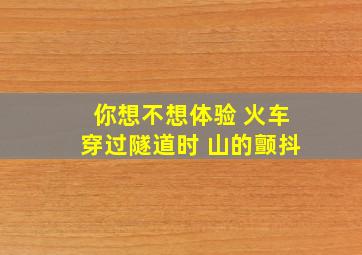 你想不想体验 火车
穿过隧道时 山的颤抖